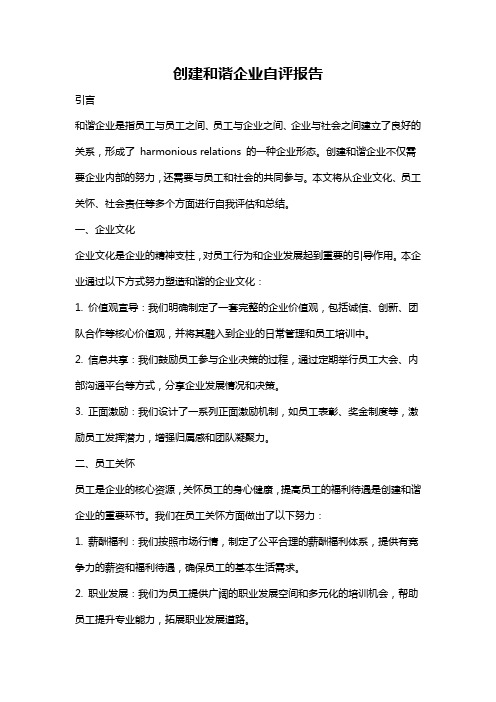 创建和谐企业自评报告

引言

和谐企业是指员工与员工之间、员工与企业之间、企业与社会之间建立了良好的关系，形成了 harmonious relations 的一种企业形态。创建和谐企业不仅需要企业内部的努力，还需要与员工和社会的共同参与。本文将从企业文化、员工关怀、社会责任等多个方面进行自我评估和总结。

一、企业文化

企业文化是企业的精神支柱，对员工行为和企业发展起到重要的引导作用。本企业通过以下方式努力塑造和谐的企业文化：

1. 价值观宣导：我们明确制定了一套完整的企业价值观，包括诚信、创新、团队合作等核心价值观，并将其融入到企业的日常管理和员工培训中。

2. 信息共享：我们鼓励员工参与企业决策的过程，通过定期举行员工大会、内部沟通平台等方式，分享企业发展情况和决策。

3. 正面激励：我们设计了一系列正面激励机制，如员工表彰、奖金制度等，激励员工发挥潜力，增强归属感和团队凝聚力。

二、员工关怀

员工是企业的核心资源，关怀员工的身心健康，提高员工的福利待遇是创建和谐企业的重要环节。我们在员工关怀方面做出了以下努力：

1. 薪酬福利：我们按照市场行情，制定了公平合理的薪酬福利体系，提供有竞争力的薪资和福利待遇，确保员工的基本生活需求。

2. 职业发展：我们为员工提供广阔的职业发展空间和多元化的培训机会，帮助员工提升专业能力，拓展职业发展道路。